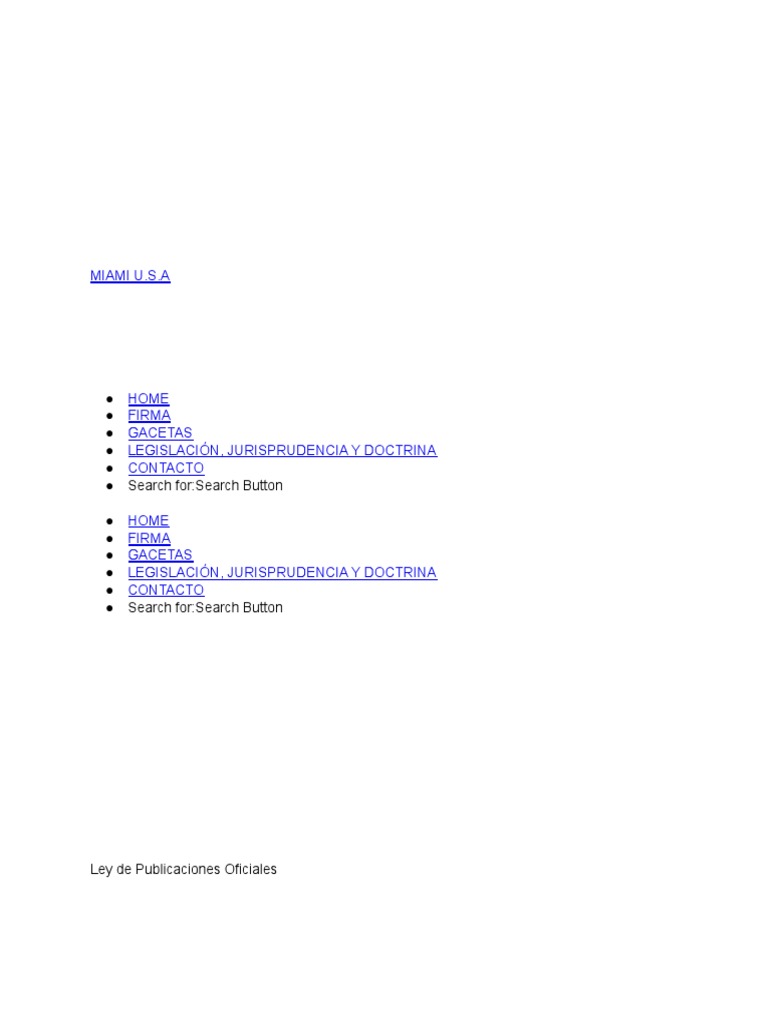 MIAMI U.S.A

• HOME
• FIRMA
• GACETAS
• LEGISLACIÓN, JURISPRUDENCIA Y DOCTRINA
• CONTACTO
• Search for:Search Button

• HOME
• FIRMA
• GACETAS
• LEGISLACIÓN, JURISPRUDENCIA Y DOCTRINA
• CONTACTO
• Search for:Search Button

Ley de Publicaciones Oficiales